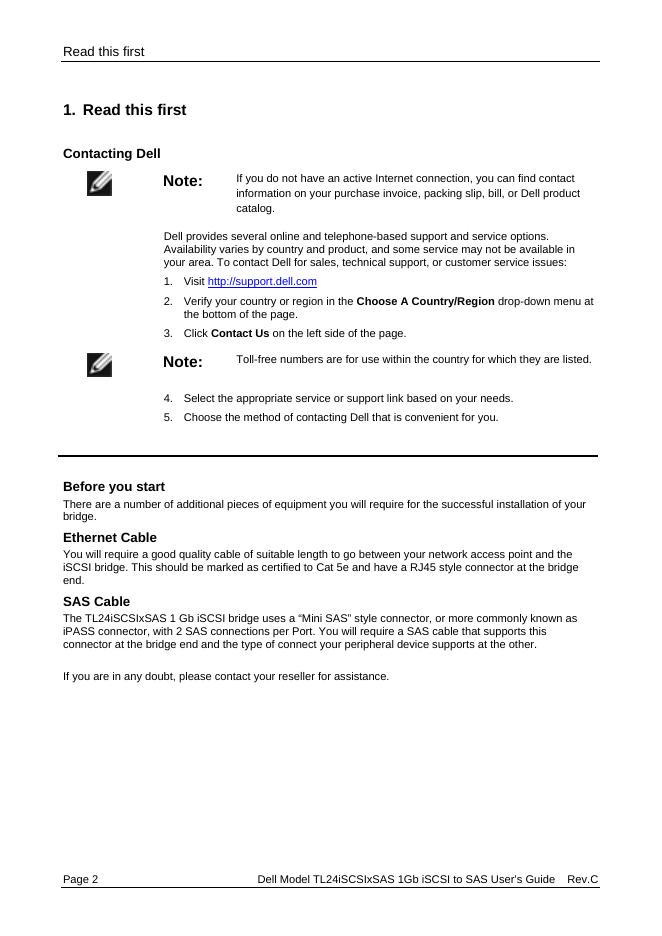 Read this first

1. Read this first

Contacting Dell

Note: If you do not have an active Internet connection, you can find contact information on your purchase invoice, packing slip, bill, or Dell product catalog.

Dell provides several online and telephone-based support and service options. Availability varies by country and product, and some service may not be available in your area. To contact Dell for sales, technical support, or customer service issues:

1. Visit http://support.dell.com
2. Verify your country or region in the Choose A Country/Region drop-down menu at the bottom of the page.
3. Click Contact Us on the left side of the page.

Note: Toll-free numbers are for use within the country for which they are listed.

4. Select the appropriate service or support link based on your needs.
5. Choose the method of contacting Dell that is convenient for you.

Before you start

There are a number of additional pieces of equipment you will require for the successful installation of your bridge.

Ethernet Cable

You will require a good quality cable of suitable length to go between your network access point and the iSCSI bridge. This should be marked as certified to Cat 5e and have a RJ45 style connector at the bridge end.

SAS Cable

The TL24iSCSIxSAS 1 Gb iSCSI bridge uses a “Mini SAS” style connector, or more commonly known as iPASS connector, with 2 SAS connections per Port. You will require a SAS cable that supports this connector at the bridge end and the type of connect your peripheral device supports at the other.

If you are in any doubt, please contact your reseller for assistance.

Page 2 Dell Model TL24iSCSIxSAS 1Gb iSCSI to SAS User's Guide Rev.C